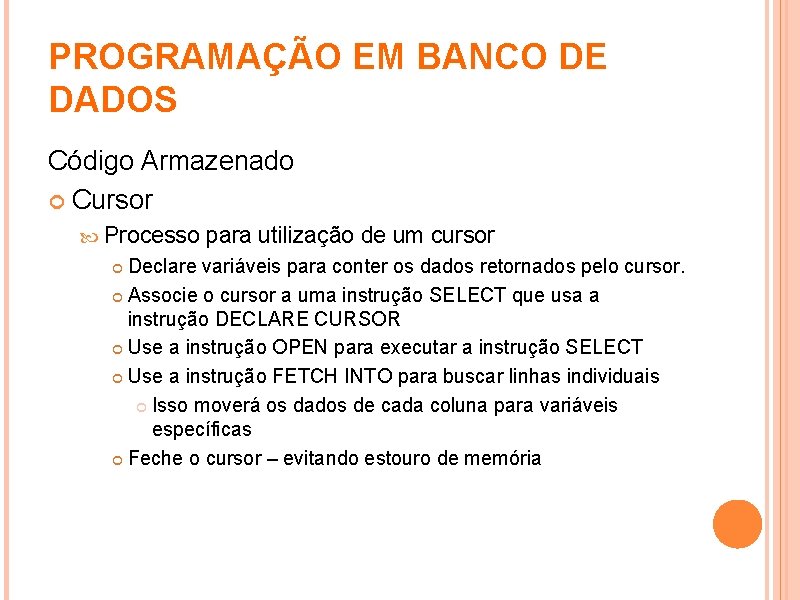 PROGRAMAÇÃO EM BANCO DE DADOS

Código Armazenado

Cursor

Processo para utilização de um cursor

Declare variáveis para conter os dados retornados pelo cursor.

Associe o cursor a uma instrução SELECT que usa a instrução DECLARE CURSOR

Use a instrução OPEN para executar a instrução SELECT

Use a instrução FETCH INTO para buscar linhas individuais

Isso moverá os dados de cada coluna para variáveis específicas

Feche o cursor – evitando estouro de memória